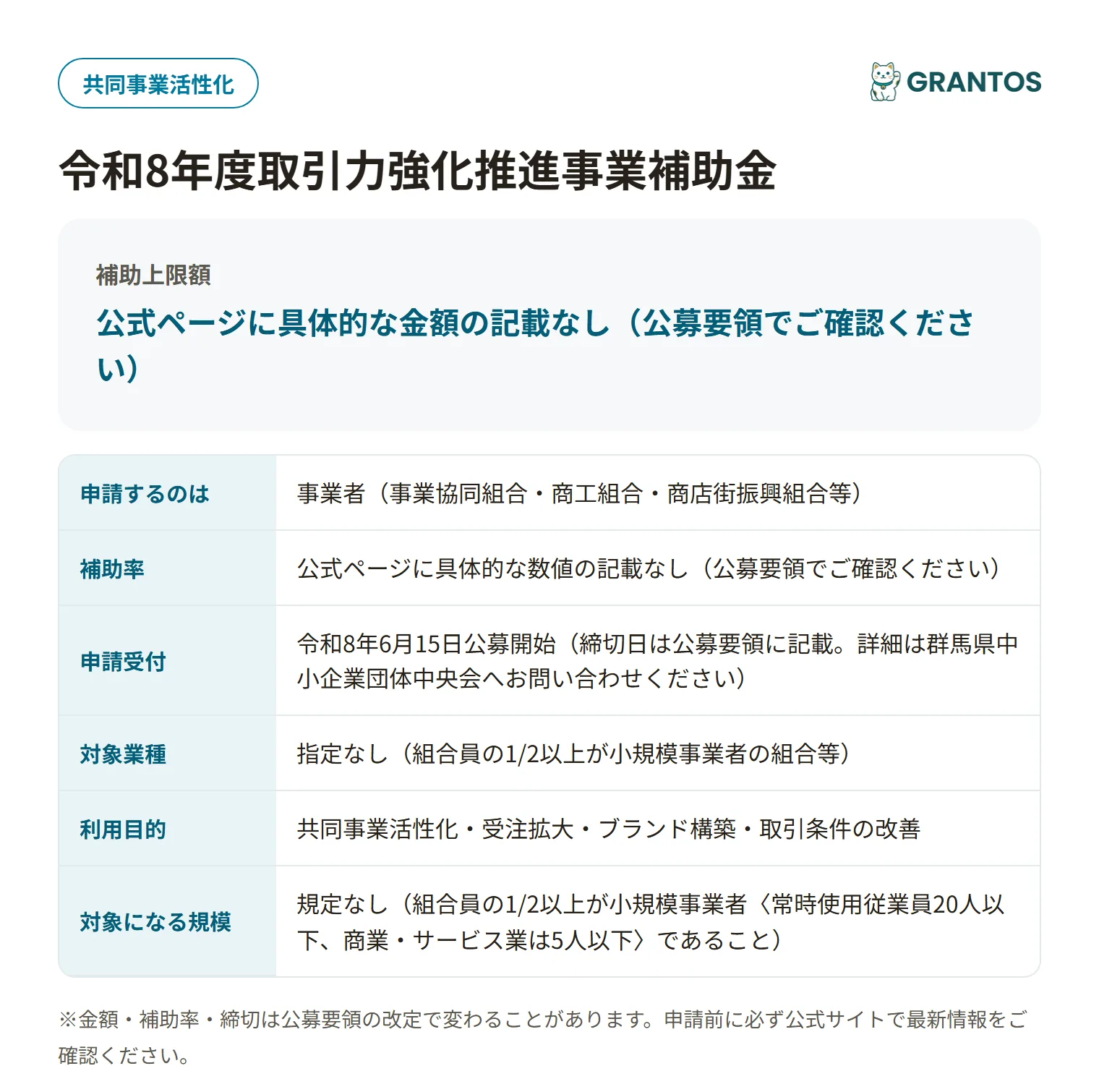 共同事業活性化

GRANTOS

令和8年度取引力強化推進事業補助金

補助上限額

公式ページに具体的な金額の記載なし（公募要領でご確認ください）

| 申請するのは | 事業者（事業協同組合・商工組合・商店街振興組合等） |
|---|---|
| 補助率 | 公式ページに具体的な数値の記載なし（公募要領でご確認ください） |
| 申請受付 | 令和8年6月15日公募開始（締切日は公募要領に記載。詳細は群馬県中小企業団体中央会へお問い合わせください） |
| 対象業種 | 指定なし（組合員の1/2以上が小規模事業者の組合等） |
| 利用目的 | 共同事業活性化・受注拡大・ブランド構築・取引条件の改善 |
| 対象になる規模 | 規定なし（組合員の1/2以上が小規模事業者〈常時使用従業員20人以下、商業・サービス業は5人以下〉であること） |

※金額・補助率・締切は公募要領の改定で変わることがあります。申請前に必ず公式サイトで最新情報をご確認ください。